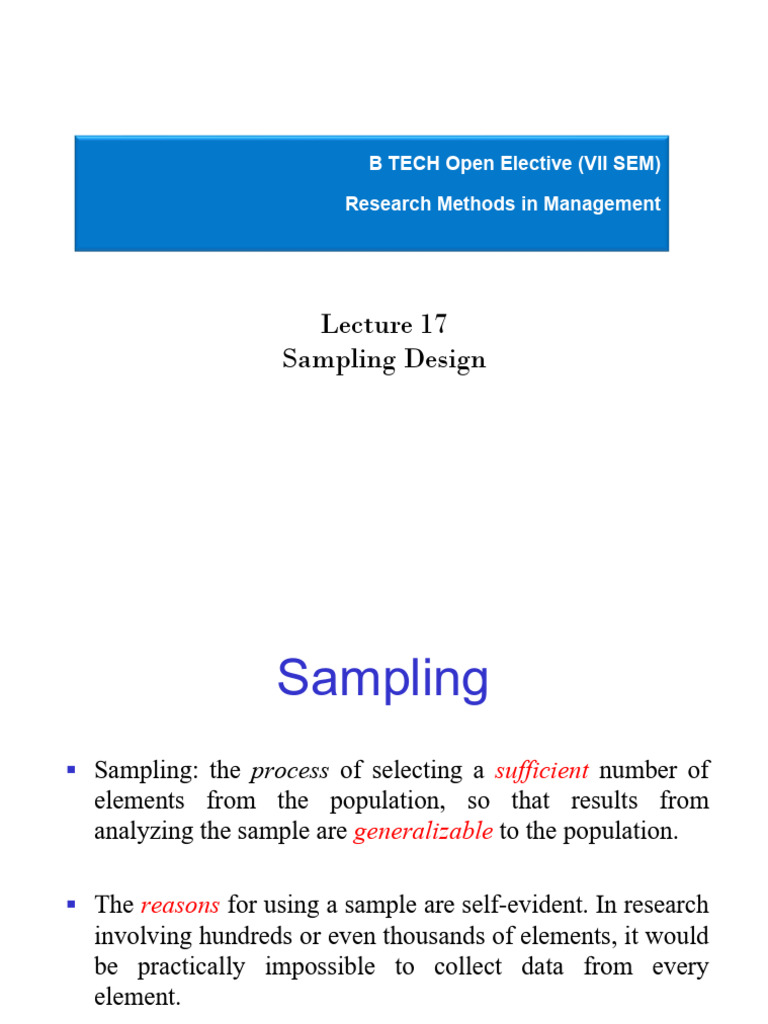 B TECH Open Elective (VII SEM)

Research Methods in Management

Lecture 17
Sampling Design

Sampling

▪ Sampling: the process of selecting a sufficient number of elements from the population, so that results from analyzing the sample are generalizable to the population.

▪ The reasons for using a sample are self-evident. In research involving hundreds or even thousands of elements, it would be practically impossible to collect data from every element.